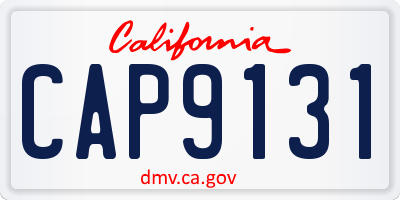 California

CAP9131

dmv.ca.gov